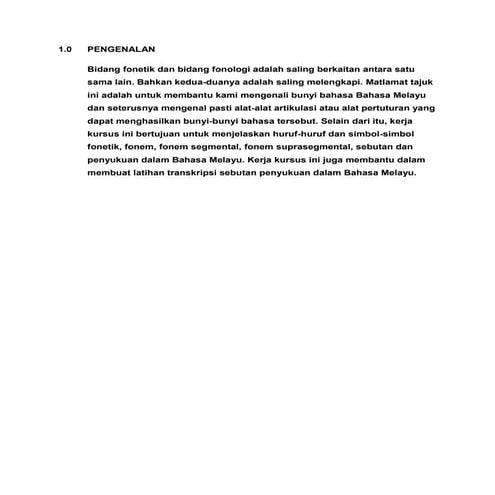 1.0 PENGENALAN

Bidang fonetik dan bidang fonologi adalah saling berkaitan antara satu sama lain. Bahkan kedua-duanya adalah saling melengkapi. Matlamat tajuk ini adalah untuk membantu kami mengenali bunyi bahasa Bahasa Melayu dan seterusnya mengenal pasti alat-alat artikulasi atau alat pertuturan yang dapat menghasilkan bunyi-bunyi bahasa tersebut. Selain dari itu, kerja kursus ini bertujuan untuk menjelaskan huruf-huruf dan simbol-simbol fonetik, fonem, fonem segmental, fonem suprasegmental, sebutan dan penyukuan dalam Bahasa Melayu. Kerja kursus ini juga membantu dalam membuat latihan transkripsi sebutan penyukuan dalam Bahasa Melayu.